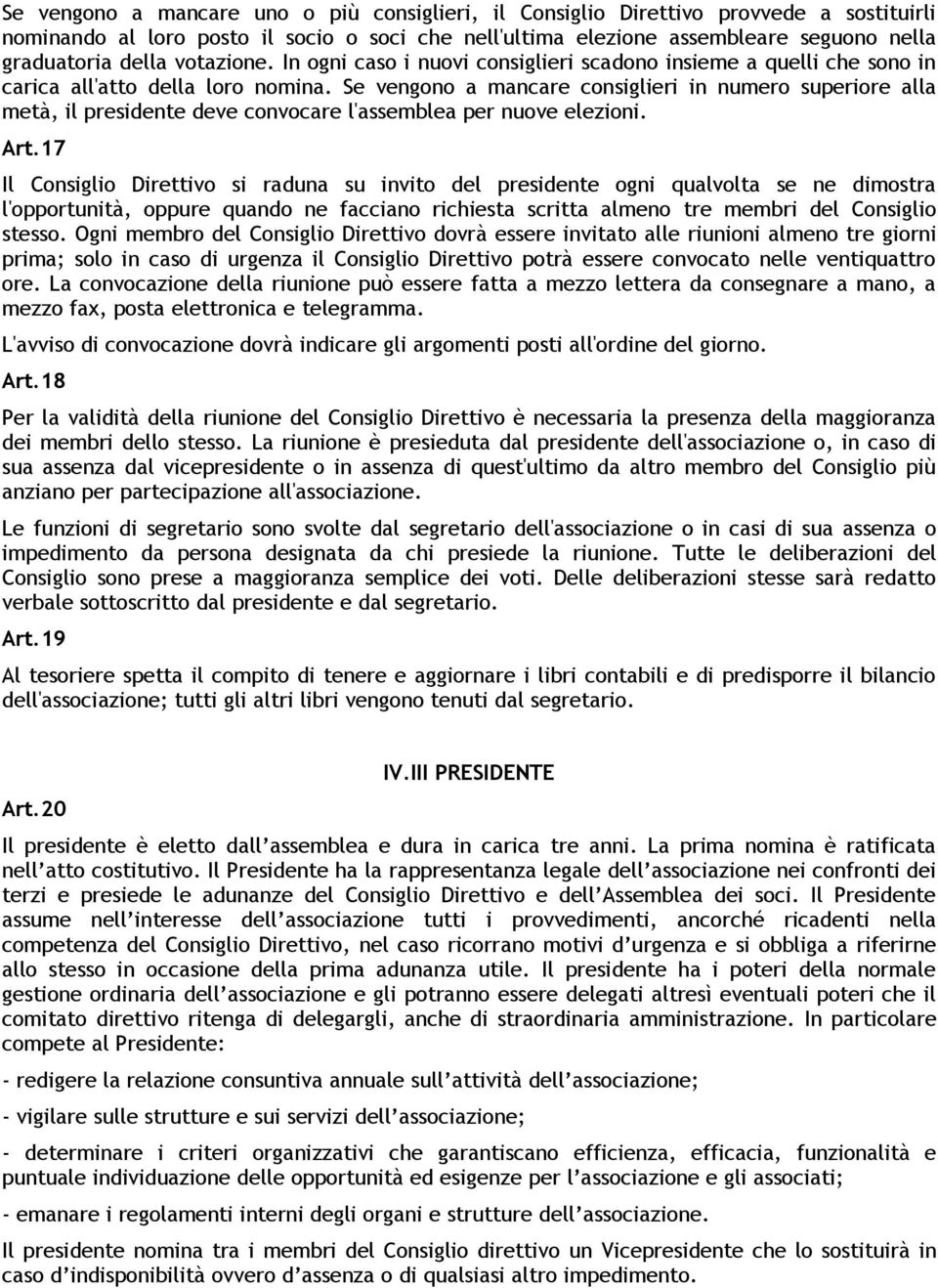 Se vengono a mancare uno o più consiglieri, il Consiglio Direttivo provvede a sostituirli nominando al loro posto il socio o soci che nell'ultima elezione assembleare seguono nella graduatoria della votazione. In ogni caso i nuovi consiglieri scadono insieme a quelli che sono in carica all'atto della loro nomina. Se vengono a mancare consiglieri in numero superiore alla metà, il presidente deve convocare l'assemblea per nuove elezioni.

Art.17

Il Consiglio Direttivo si raduna su invito del presidente ogni qualvolta se ne dimostra l'opportunità, oppure quando ne facciano richiesta scritta almeno tre membri del Consiglio stesso. Ogni membro del Consiglio Direttivo dovrà essere invitato alle riunioni almeno tre giorni prima; solo in caso di urgenza il Consiglio Direttivo potrà essere convocato nelle ventiquattro ore. La convocazione della riunione può essere fatta a mezzo lettera da consegnare a mano, a mezzo fax, posta elettronica e telegramma.

L'avviso di convocazione dovrà indicare gli argomenti posti all'ordine del giorno.

Art.18

Per la validità della riunione del Consiglio Direttivo è necessaria la presenza della maggioranza dei membri dello stesso. La riunione è presieduta dal presidente dell'associazione o, in caso di sua assenza dal vicepresidente o in assenza di quest'ultimo da altro membro del Consiglio più anziano per partecipazione all'associazione.

Le funzioni di segretario sono svolte dal segretario dell'associazione o in casi di sua assenza o impedimento da persona designata da chi presiede la riunione. Tutte le deliberazioni del Consiglio sono prese a maggioranza semplice dei voti. Delle deliberazioni stesse sarà redatto verbale sottoscritto dal presidente e dal segretario.

Art.19

Al tesoriere spetta il compito di tenere e aggiornare i libri contabili e di predisporre il bilancio dell'associazione; tutti gli altri libri vengono tenuti dal segretario.

IV.III PRESIDENTE

Art.20

Il presidente è eletto dall'assemblea e dura in carica tre anni. La prima nomina è ratificata nell'atto costitutivo. Il Presidente ha la rappresentanza legale dell'associazione nei confronti dei terzi e presiede le adunanze del Consiglio Direttivo e dell'Assemblea dei soci. Il Presidente assume nell'interesse dell'associazione tutti i provvedimenti, ancorché ricadenti nella competenza del Consiglio Direttivo, nel caso ricorrano motivi d'urgenza e si obbliga a riferirne allo stesso in occasione della prima adunanza utile. Il presidente ha i poteri della normale gestione ordinaria dell'associazione e gli potranno essere delegati altresì eventuali poteri che il comitato direttivo ritenga di delegargli, anche di straordinaria amministrazione. In particolare compete al Presidente:

- redigere la relazione consuntiva annuale sull'attività dell'associazione;

- vigilare sulle strutture e sui servizi dell'associazione;

- determinare i criteri organizzativi che garantiscano efficienza, efficacia, funzionalità e puntuale individuazione delle opportunità ed esigenze per l'associazione e gli associati;

- emanare i regolamenti interni degli organi e strutture dell'associazione.

Il presidente nomina tra i membri del Consiglio direttivo un Vicepresidente che lo sostituirà in caso d'indisponibilità ovvero d'assenza o di qualsiasi altro impedimento.